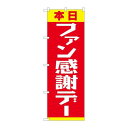 本日
ファン感謝デー